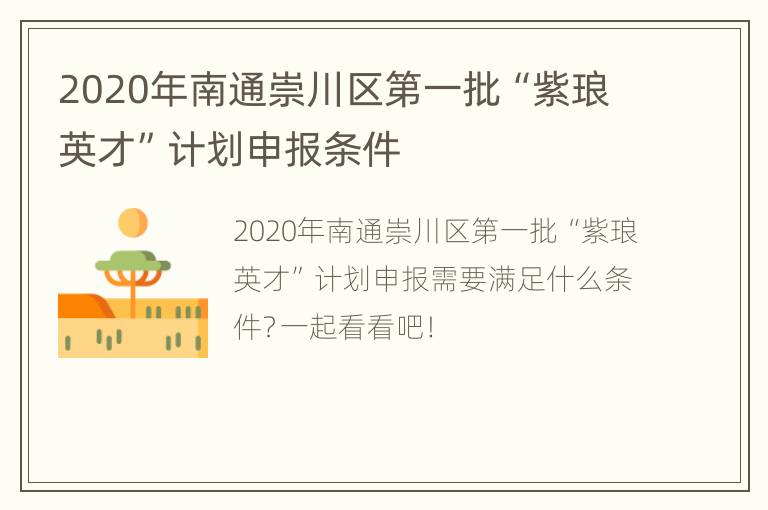 2020年南通崇川区第一批“紫琅英才”计划申报条件

2020年南通崇川区第一批“紫琅英才”计划申报需要满足什么条件?一起看看吧!